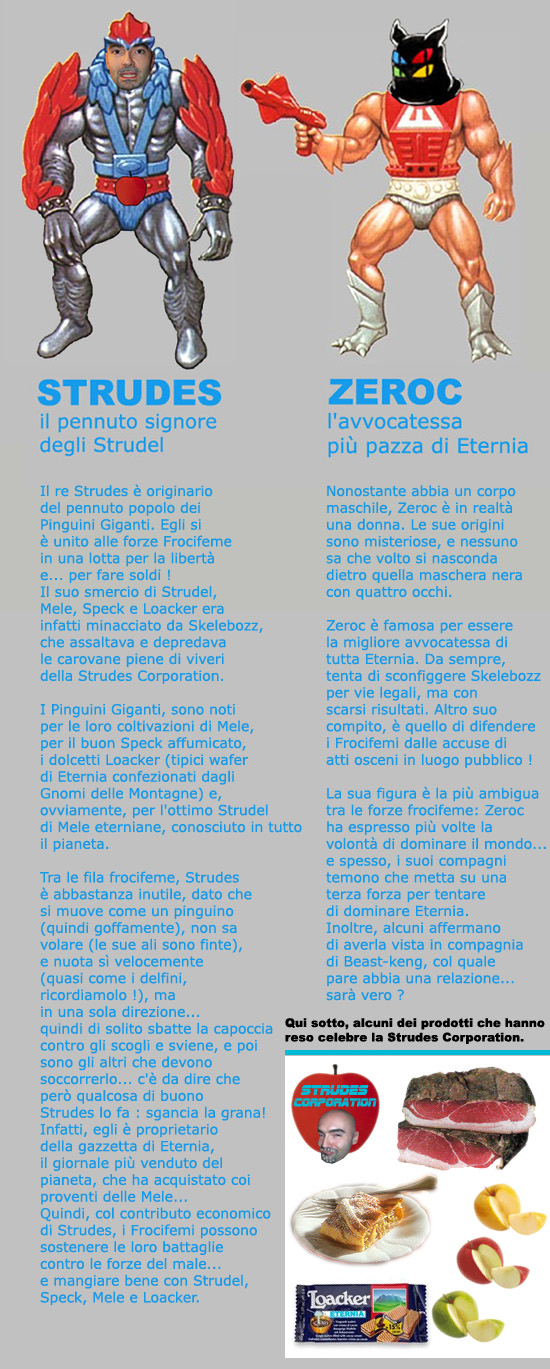 STRUDES
il pennuto signore degli Strudel

Il re Strudes è originario del pennuto popolo dei Pinguini Giganti. Egli si è unito alle forze Frocifeme in una lotta per la libertà e... per fare soldi !
Il suo smercio di Strudel, Mele, Speck e Loacker era infatti minacciato da Skelebozz, che assaltava e depredava le carovane piene di viveri della Strudes Corporation.

I Pinguini Giganti, sono noti per le loro coltivazioni di Mele, per il buon Speck affumicato, i dolcetti Loacker (tipici wafer di Eternia confezionati dagli Gnomi delle Montagne) e, ovviamente, per l'ottimo Strudel di Mele eterniane, conosciuto in tutto il pianeta.

Tra le fila frocifeme, Strudes è abbastanza inutile, dato che si muove come un pinguino (quindi goffamente), non sa volare (le sue ali sono finte), e nuota sì velocemente (quasi come i delfini, ricordiamolo !), ma in una sola direzione... quindi di solito sbatte la capoccia contro gli scogli e sviene, e poi sono gli altri che devono soccorrerlo... c'è da dire che però qualcosa di buono Strudes lo fa : sgancia la grana! Infatti, egli è proprietario della gazzetta di Eternia, il giornale più venduto del pianeta, che ha acquistato coi proventi delle Mele...
Quindi, col contributo economico di Strudes, i Frocifemi possono sostenere le loro battaglie contro le forze del male... e mangiare bene con Strudel, Speck, Mele e Loacker.

ZEROC
l'avvocatessa più pazza di Eternia

Nonostante abbia un corpo maschile, Zeroc è in realtà una donna. Le sue origini sono misteriose, e nessuno sa che volto si nasconda dietro quella maschera nera con quattro occhi.

Zeroc è famosa per essere la migliore avvocatessa di tutta Eternia. Da sempre, tenta di sconfiggere Skelebozz per vie legali, ma con scarsi risultati. Altro suo compito, è quello di difendere i Frocifemi dalle accuse di atti osceni in luogo pubblico !

La sua figura è la più ambigua tra le forze frocifeme: Zeroc ha espresso più volte la volontà di dominare il mondo... e spesso, i suoi compagni temono che metta su una terza forza per tentare di dominare Eternia.
Inoltre, alcuni affermano di averla vista in compagnia di Beast-keng, col quale pare abbia una relazione... sarà vero ?

Qui sotto, alcuni dei prodotti che hanno reso celebre la Strudes Corporation.

STRUDES CORPORATION

Loacker
ETERNIA